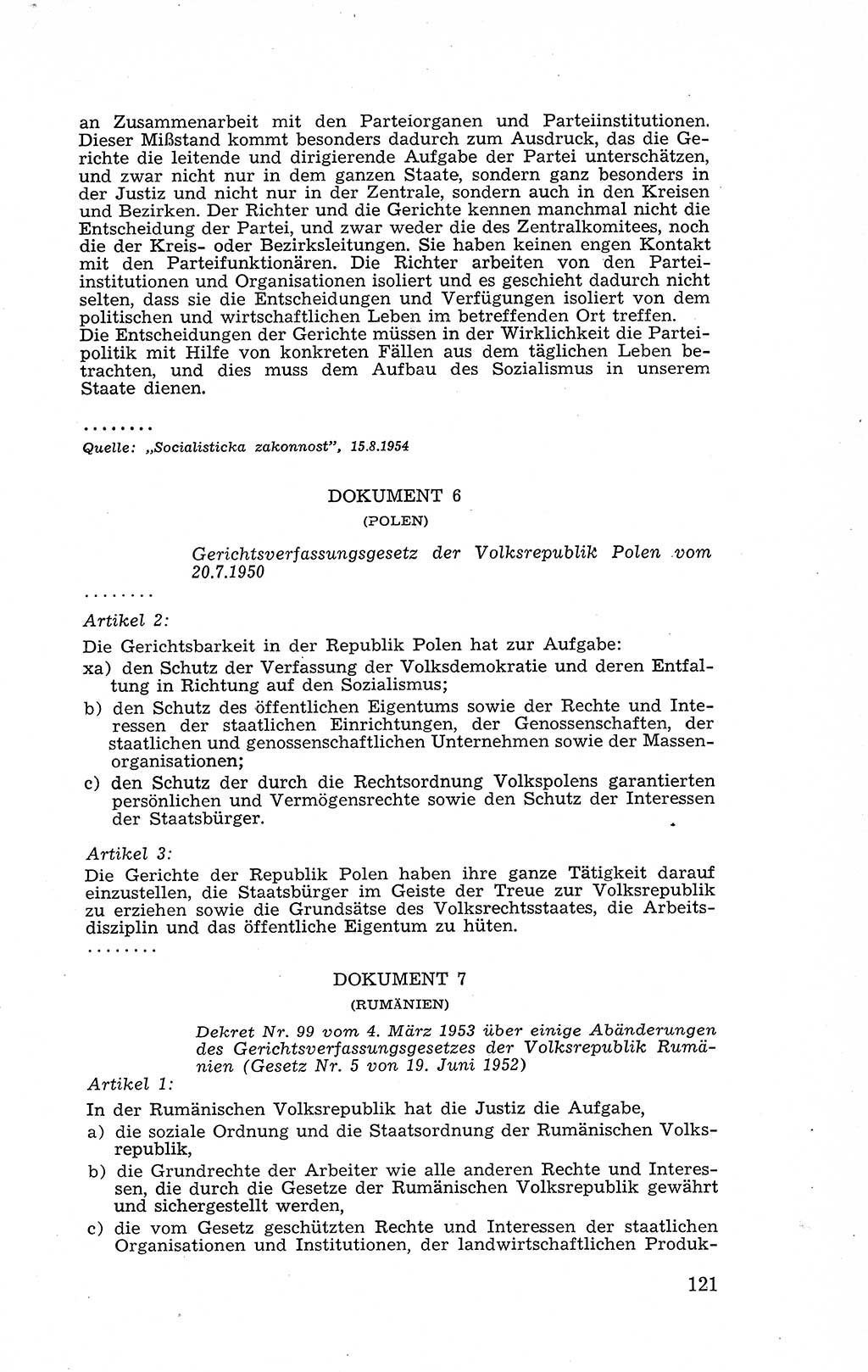 an Zusammenarbeit mit den Parteiorganen und Parteiinstitutionen. Dieser Mißstand kommt besonders dadurch zum Ausdruck, das die Gerichte die leitende und dirigierende Aufgabe der Partei unterschätzen, und zwar nicht nur in dem ganzen Staate, sondern ganz besonders in der Justiz und nicht nur in der Zentrale, sondern auch in den Kreisen und Bezirken. Der Richter und die Gerichte kennen manchmal nicht die Entscheidung der Partei, und zwar weder die des Zentralkomitees, noch die der Kreis- oder Bezirksleitungen. Sie haben keinen engen Kontakt mit den Parteifunktionären. Die Richter arbeiten von den Parteiinstitutionen und Organisationen isoliert und es geschieht dadurch nicht selten, dass sie die Entscheidungen und Verfügungen isoliert von dem politischen und wirtschaftlichen Leben im betreffenden Ort treffen.
Die Entscheidungen der Gerichte müssen in der Wirklichkeit die Parteipolitik mit Hilfe von konkreten Fällen aus dem täglichen Leben betrachten, und dies muss dem Aufbau des Sozialismus in unserem Staate dienen.

........

Quelle: „Socialisticka zakonnost", 15.8.1954

DOKUMENT 6
(POLEN)

Gerichtsverfassungsgesetz der Volksrepublik Polen vom 20.7.1950

........

Artikel 2:
Die Gerichtsbarkeit in der Republik Polen hat zur Aufgabe:
xa) den Schutz der Verfassung der Volksdemokratie und deren Entfaltung in Richtung auf den Sozialismus;
b) den Schutz des öffentlichen Eigentums sowie der Rechte und Interessen der staatlichen Einrichtungen, der Genossenschaften, der staatlichen und genossenschaftlichen Unternehmen sowie der Massenorganisationen;
c) den Schutz der durch die Rechtsordnung Volkspolens garantierten persönlichen und Vermögensrechte sowie den Schutz der Interessen der Staatsbürger.

Artikel 3:
Die Gerichte der Republik Polen haben ihre ganze Tätigkeit darauf einzustellen, die Staatsbürger im Geiste der Treue zur Volksrepublik zu erziehen sowie die Grundsätze des Volksrechtsstaates, die Arbeitsdisziplin und das öffentliche Eigentum zu hüten.

........

DOKUMENT 7
(RUMÄNIEN)

Dekret Nr. 99 vom 4. März 1953 über einige Abänderungen des Gerichtsverfassungsgesetzes der Volksrepublik Rumänien (Gesetz Nr. 5 von 19. Juni 1952)

Artikel 1:
In der Rumänischen Volksrepublik hat die Justiz die Aufgabe,
a) die soziale Ordnung und die Staatsordnung der Rumänischen Volksrepublik,
b) die Grundrechte der Arbeiter wie alle anderen Rechte und Interessen, die durch die Gesetze der Rumänischen Volksrepublik gewährt und sichergestellt werden,
c) die vom Gesetz geschützten Rechte und Interessen der staatlichen Organisationen und Institutionen, der landwirtschaftlichen Produk-

121